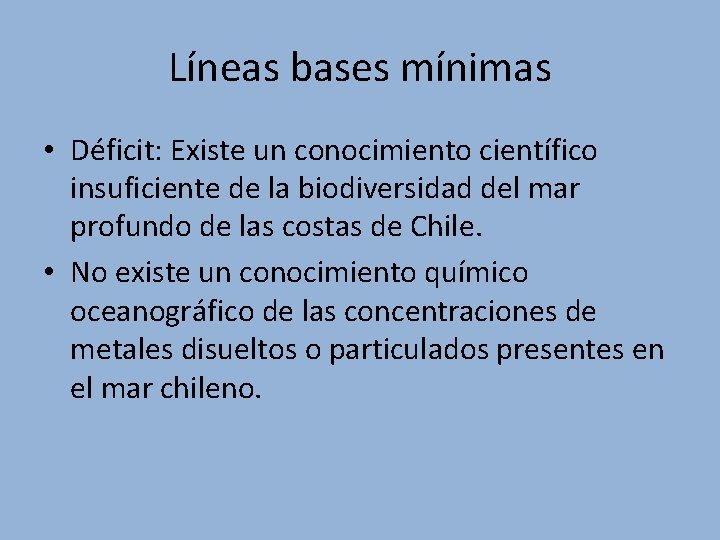 Líneas bases mínimas

• Déficit: Existe un conocimiento científico insuficiente de la biodiversidad del mar profundo de las costas de Chile.
• No existe un conocimiento químico oceanográfico de las concentraciones de metales disueltos o particulados presentes en el mar chileno.